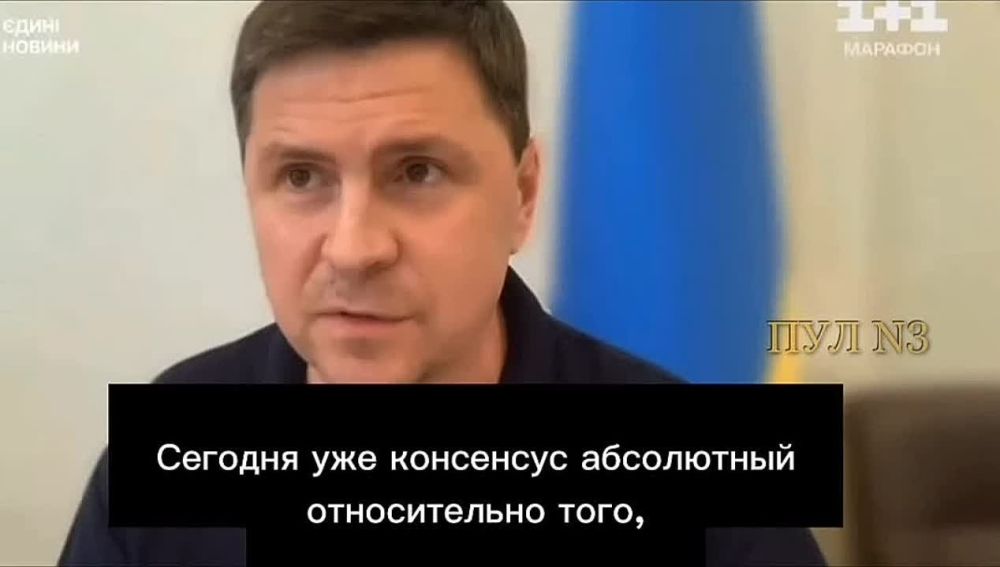 ЄДИНІ
НОВИНИ

1+1
МАРАФОН

ПУЛ N3

Сегодня уже консенсус абсолютный относительно того,